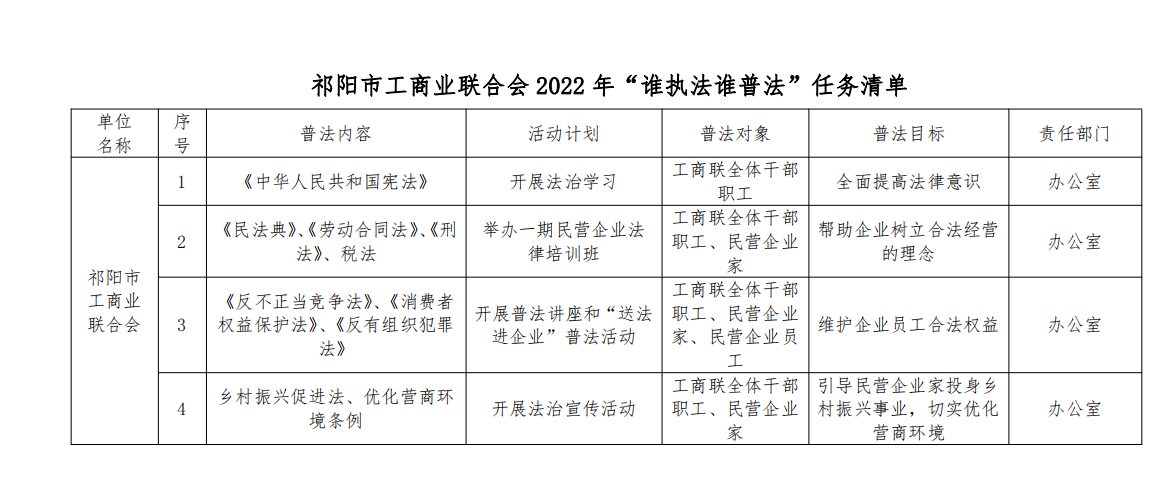 祁阳市工商业联合会 2022 年“谁执法谁普法”任务清单

| 单位名称 | 序号 | 普法内容 | 活动计划 | 普法对象 | 普法目标 | 责任部门 |
|---|---|---|---|---|---|---|
| 祁阳市工商业联合会 | 1 | 《中华人民共和国宪法》 | 开展法治学习 | 工商联全体干部职工 | 全面提高法律意识 | 办公室 |
| | 2 | 《民法典》、《劳动合同法》、《刑法》、税法 | 举办一期民营企业法律培训班 | 工商联全体干部职工、民营企业家 | 帮助企业树立合法经营的理念 | 办公室 |
| | 3 | 《反不正当竞争法》、《消费者权益保护法》、《反有组织犯罪法》 | 开展普法讲座和“送法进企业”普法活动 | 工商联全体干部职工、民营企业家、民营企业员工 | 维护企业员工合法权益 | 办公室 |
| | 4 | 乡村振兴促进法、优化营商环境条例 | 开展法治宣传活动 | 工商联全体干部职工、民营企业家 | 引导民营企业家投身乡村振兴事业，切实优化营商环境 | 办公室 |